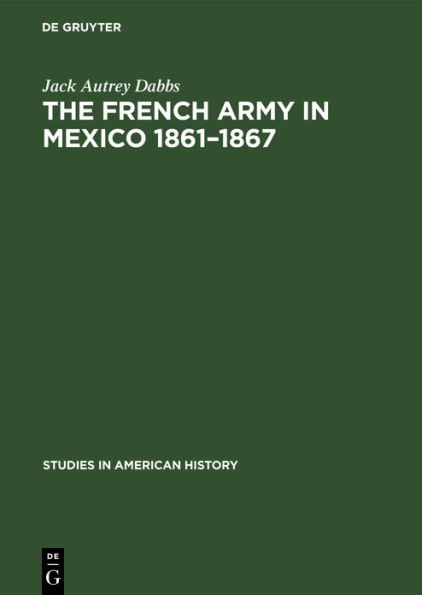 DE GRUYTER

Jack Autrey Dabbs

THE FRENCH ARMY IN MEXICO 1861–1867

STUDIES IN AMERICAN HISTORY

DE
G